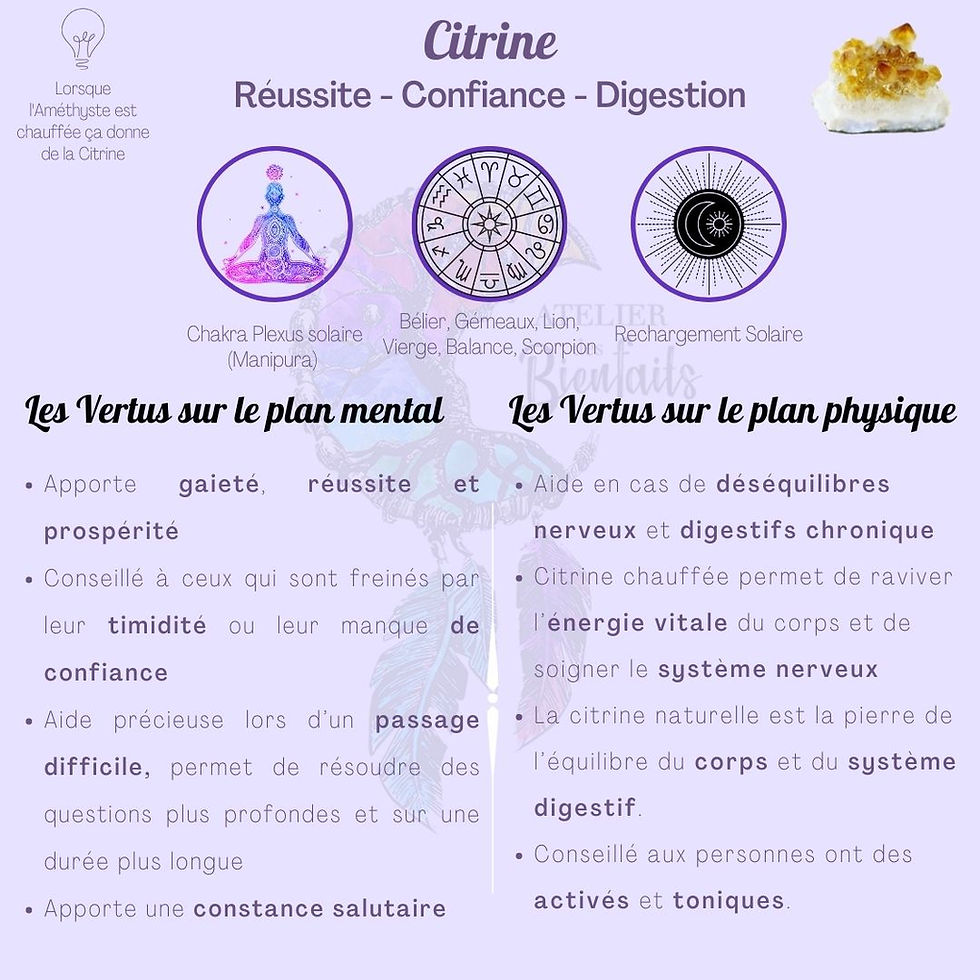 Lorsque l'Améthyste est chauffée ça donne de la Citrine

Citrine
Réussite - Confiance - Digestion

Chakra Plexus solaire (Manipura)

Bélier, Gémeaux, Lion, Vierge, Balance, Scorpion

Rechargement Solaire

ATELIER Bienfaits

Les Vertus sur le plan mental

• Apporte gaieté, réussite et prospérité
• Conseillé à ceux qui sont freinés par leur timidité ou leur manque de confiance
• Aide précieuse lors d'un passage difficile, permet de résoudre des questions plus profondes et sur une durée plus longue
• Apporte une constance salutaire

Les Vertus sur le plan physique

• Aide en cas de déséquilibres nerveux et digestifs chronique
• Citrine chauffée permet de raviver l'énergie vitale du corps et de soigner le système nerveux
• La citrine naturelle est la pierre de l'équilibre du corps et du système digestif.
• Conseillé aux personnes ont des activés et toniques.